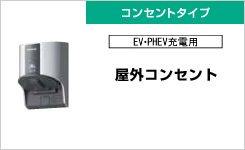 コンセントタイプ

EV・PHEV充電用

屋外コンセント